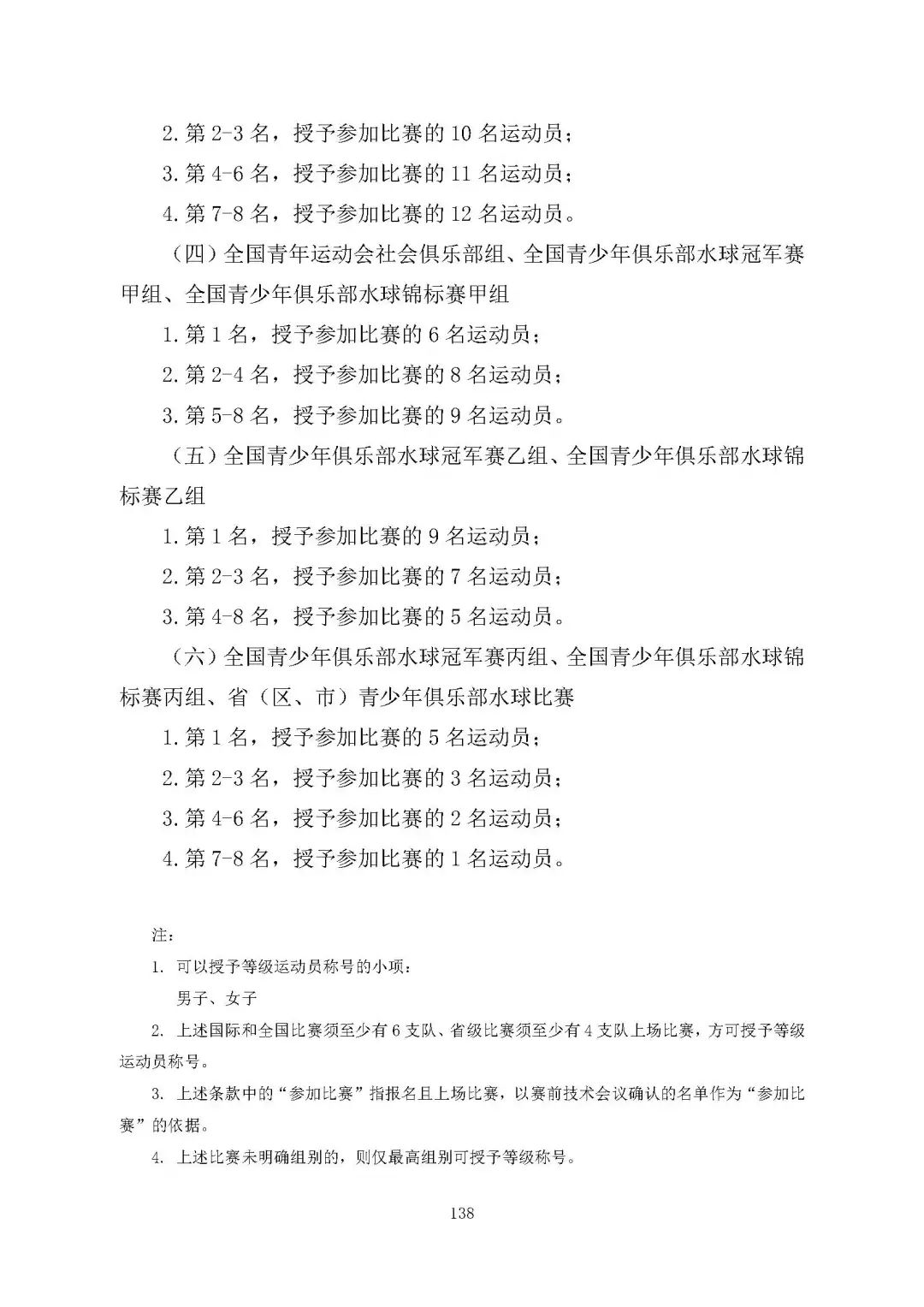 2. 第 2-3 名，授予参加比赛的 10 名运动员；

3. 第 4-6 名，授予参加比赛的 11 名运动员；

4. 第 7-8 名，授予参加比赛的 12 名运动员。

（四）全国青年运动会社会俱乐部组、全国青少年俱乐部水球冠军赛甲组、全国青少年俱乐部水球锦标赛甲组

1. 第 1 名，授予参加比赛的 6 名运动员；

2. 第 2-4 名，授予参加比赛的 8 名运动员；

3. 第 5-8 名，授予参加比赛的 9 名运动员。

（五）全国青少年俱乐部水球冠军赛乙组、全国青少年俱乐部水球锦标赛乙组

1. 第 1 名，授予参加比赛的 9 名运动员；

2. 第 2-3 名，授予参加比赛的 7 名运动员；

3. 第 4-8 名，授予参加比赛的 5 名运动员。

（六）全国青少年俱乐部水球冠军赛丙组、全国青少年俱乐部水球锦标赛丙组、省（区、市）青少年俱乐部水球比赛

1. 第 1 名，授予参加比赛的 5 名运动员；

2. 第 2-3 名，授予参加比赛的 3 名运动员；

3. 第 4-6 名，授予参加比赛的 2 名运动员；

4. 第 7-8 名，授予参加比赛的 1 名运动员。

注：

1. 可以授予等级运动员称号的小项：

男子、女子

2. 上述国际和全国比赛须至少有 6 支队、省级比赛须至少有 4 支队上场比赛，方可授予等级运动员称号。

3. 上述条款中的“参加比赛”指报名且上场比赛，以赛前技术会议确认的名单作为“参加比赛”的依据。

4. 上述比赛未明确组别的，则仅最高组别可授予等级称号。

138